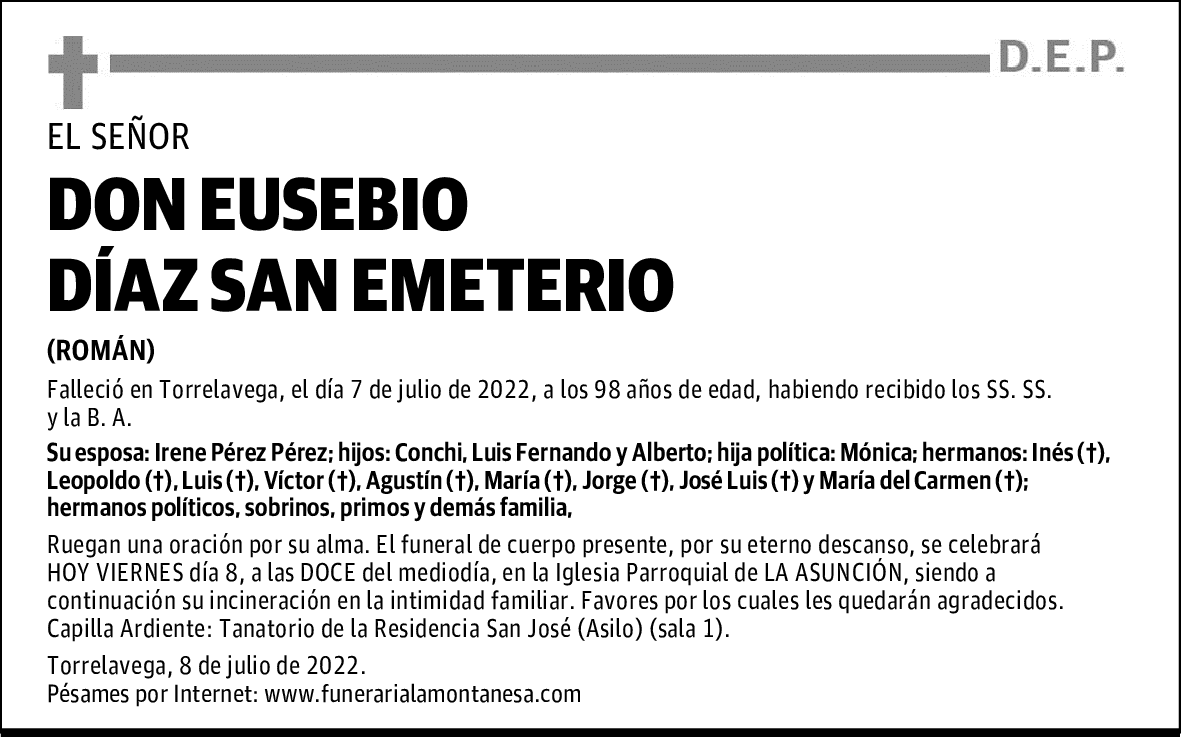 D.E.P.

EL SEÑOR

DON EUSEBIO DÍAZ SAN EMETERIO

(ROMÁN)

Falleció en Torrelavega, el día 7 de julio de 2022, a los 98 años de edad, habiendo recibido los SS. SS. y la B. A.

Su esposa: Irene Pérez Pérez; hijos: Conchi, Luis Fernando y Alberto; hija política: Mónica; hermanos: Inés (†), Leopoldo (†), Luis (†), Víctor (†), Agustín (†), María (†), Jorge (†), José Luis (†) y María del Carmen (†); hermanos políticos, sobrinos, primos y demás familia,

Ruegan una oración por su alma. El funeral de cuerpo presente, por su eterno descanso, se celebrará HOY VIERNES día 8, a las DOCE del mediodía, en la Iglesia Parroquial de LA ASUNCIÓN, siendo a continuación su incineración en la intimidad familiar. Favores por los cuales les quedarán agradecidos. Capilla Ardiente: Tanatorio de la Residencia San José (Asilo) (sala 1).

Torrelavega, 8 de julio de 2022.
Pésames por Internet: www.funerarialamontanesa.com